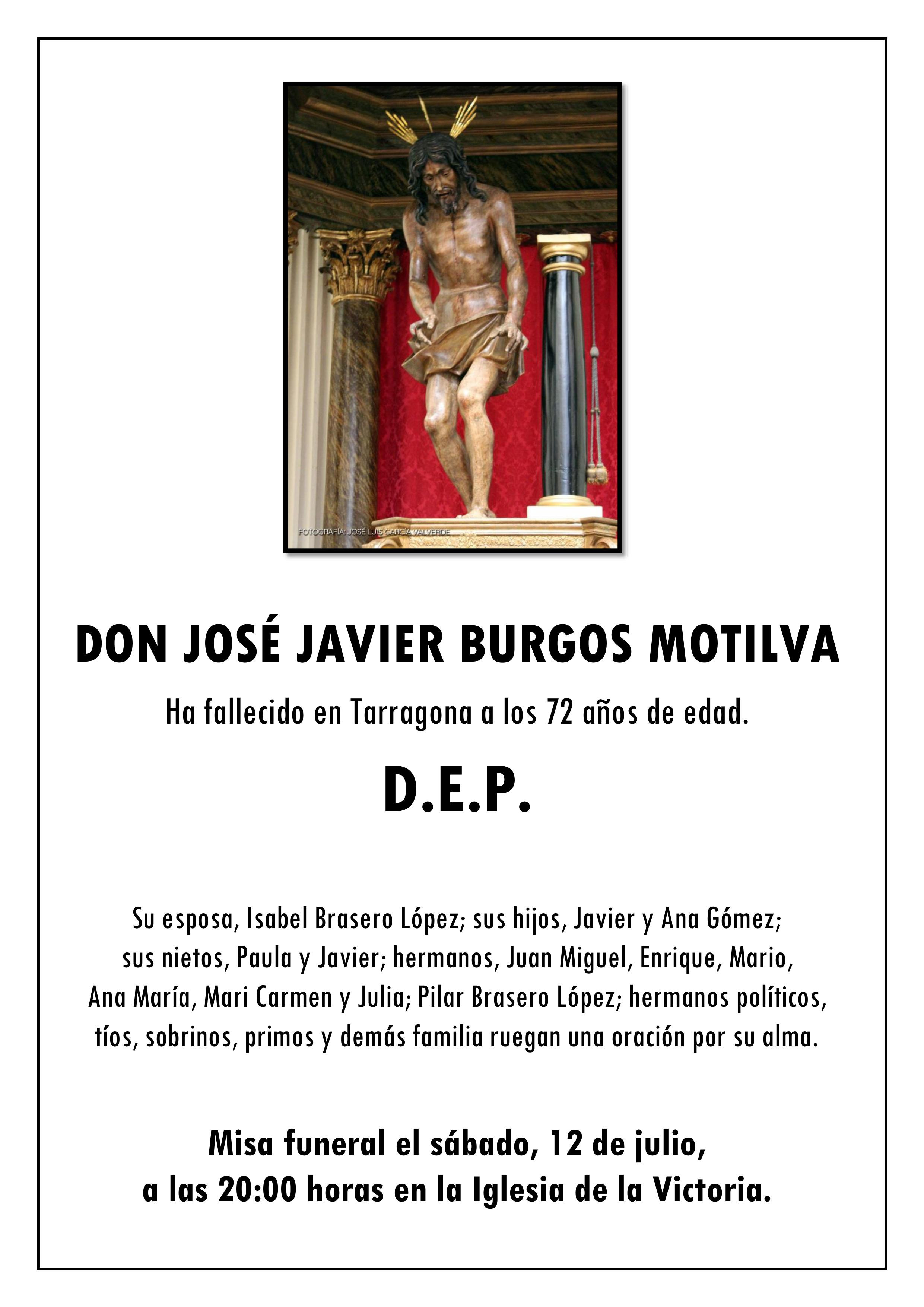 FOTOGRAFÍA: JOSÉ LUIS GARCÍA VALVERDE

DON JOSÉ JAVIER BURGOS MOTILVA

Ha fallecido en Tarragona a los 72 años de edad.

D.E.P.

Su esposa, Isabel Brasero López; sus hijos, Javier y Ana Gómez; sus nietos, Paula y Javier; hermanos, Juan Miguel, Enrique, Mario, Ana María, Mari Carmen y Julia; Pilar Brasero López; hermanos políticos, tíos, sobrinos, primos y demás familia ruegan una oración por su alma.

Misa funeral el sábado, 12 de julio, a las 20:00 horas en la Iglesia de la Victoria.